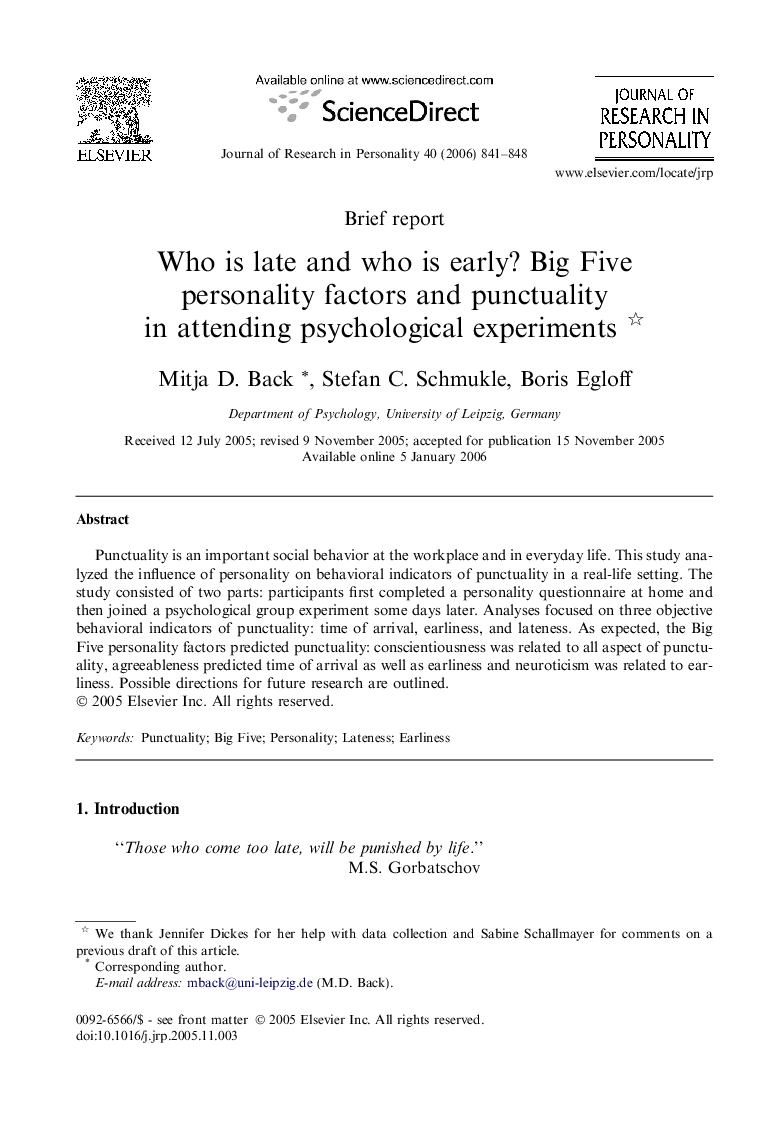 ELSEVIER

Available online at www.sciencedirect.com

ScienceDirect

Journal of Research in Personality 40 (2006) 841–848

JOURNAL OF RESEARCH IN PERSONALITY

www.elsevier.com/locate/jrp

Brief report

Who is late and who is early? Big Five personality factors and punctuality in attending psychological experiments ☆

Mitja D. Back *, Stefan C. Schmukle, Boris Egloff

Department of Psychology, University of Leipzig, Germany

Received 12 July 2005; revised 9 November 2005; accepted for publication 15 November 2005
Available online 5 January 2006

Abstract

Punctuality is an important social behavior at the workplace and in everyday life. This study analyzed the influence of personality on behavioral indicators of punctuality in a real-life setting. The study consisted of two parts: participants first completed a personality questionnaire at home and then joined a psychological group experiment some days later. Analyses focused on three objective behavioral indicators of punctuality: time of arrival, earliness, and lateness. As expected, the Big Five personality factors predicted punctuality: conscientiousness was related to all aspect of punctuality, agreeableness predicted time of arrival as well as earliness and neuroticism was related to earliness. Possible directions for future research are outlined.
© 2005 Elsevier Inc. All rights reserved.

Keywords: Punctuality; Big Five; Personality; Lateness; Earliness

1. Introduction

“Those who come too late, will be punished by life.”
M.S. Gorbatschov

☆ We thank Jennifer Dickes for her help with data collection and Sabine Schallmayer for comments on a previous draft of this article.
* Corresponding author.
E-mail address: mback@uni-leipzig.de (M.D. Back).

0092-6566/$ - see front matter © 2005 Elsevier Inc. All rights reserved.
doi:10.1016/j.jrp.2005.11.003